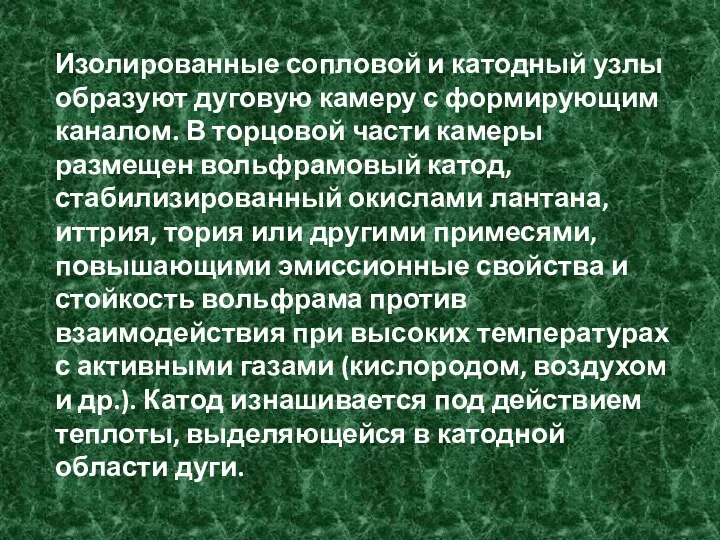 Изолированные сопловой и катодный узлы образуют дуговую камеру с формирующим каналом. В торцовой части камеры размещен вольфрамовый катод, стабилизированный окислами лантана, иттрия, тория или другими примесями, повышающими эмиссионные свойства и стойкость вольфрама против взаимодействия при высоких температурах с активными газами (кислородом, воздухом и др.). Катод изнашивается под действием теплоты, выделяющейся в катодной области дуги.